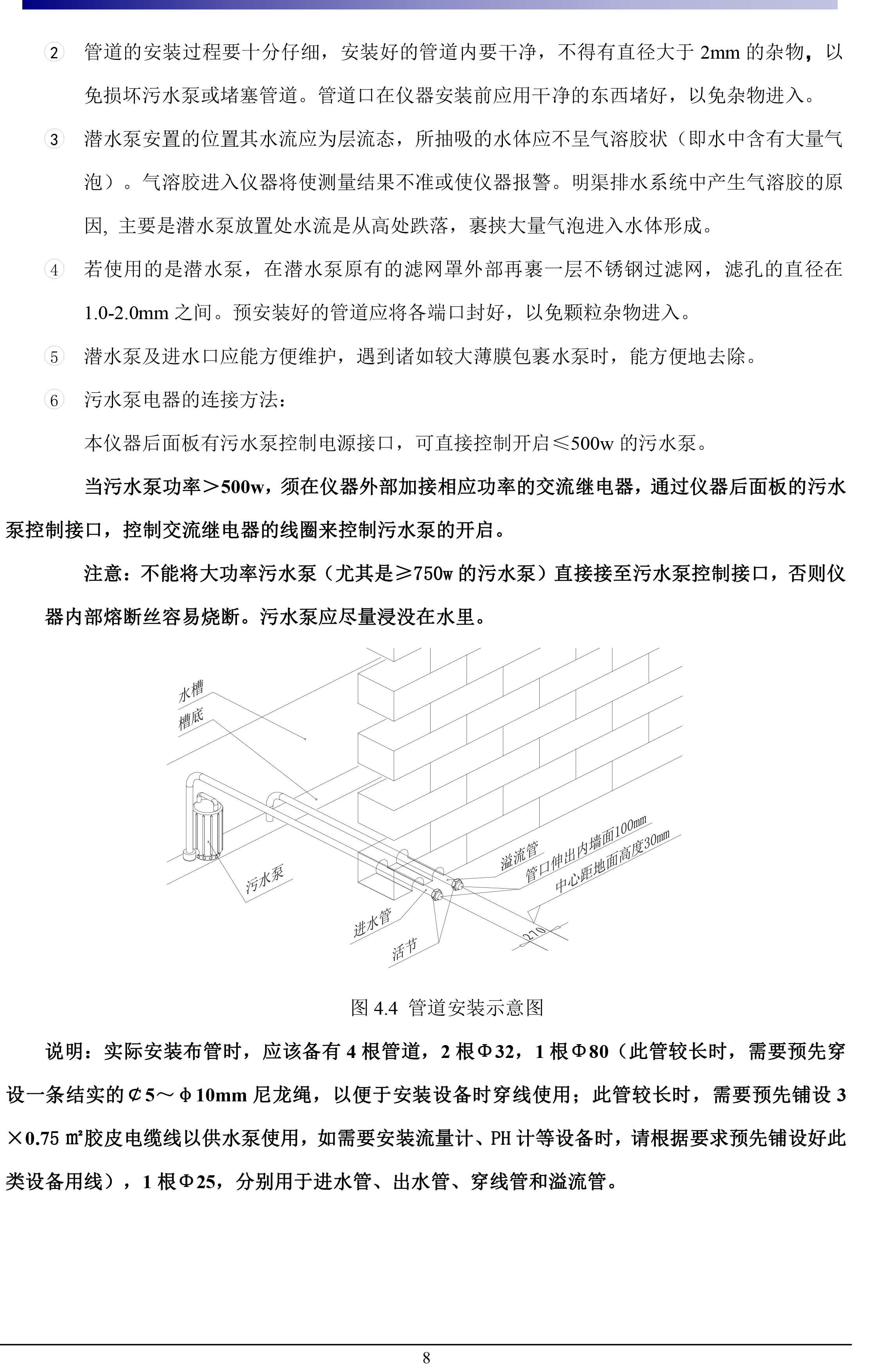 ② 管道的安装过程要十分仔细，安装好的管道内要干净，不得有直径大于 2mm 的杂物，以免损坏污水泵或堵塞管道。管道口在仪器安装前应用干净的东西堵好，以免杂物进入。

③ 潜水泵安置的位置其水流应为层流态，所抽吸的水体应不呈气溶胶状（即水中含有大量气泡）。气溶胶进入仪器将使测量结果不准或使仪器报警。明渠排水系统中产生气溶胶的原因, 主要是潜水泵放置处水流是从高处跌落，裹挟大量气泡进入水体形成。

④ 若使用的是潜水泵，在潜水泵原有的滤网罩外部再裹一层不锈钢过滤网，滤孔的直径在 1.0-2.0mm 之间。预安装好的管道应将各端口封好，以免颗粒杂物进入。

⑤ 潜水泵及进水口应能方便维护，遇到诸如较大薄膜包裹水泵时，能方便地去除。

⑥ 污水泵电器的连接方法：

本仪器后面板有污水泵控制电源接口，可直接控制开启≤500w 的污水泵。

当污水泵功率＞500w，须在仪器外部加接相应功率的交流继电器，通过仪器后面板的污水泵控制接口，控制交流继电器的线圈来控制污水泵的开启。

注意：不能将大功率污水泵（尤其是≥750w 的污水泵）直接接至污水泵控制接口，否则仪器内部熔断丝容易烧断。污水泵应尽量浸没在水里。

水槽
槽底
污水泵
进水管
活节
溢流管
管口伸出内墙面100mm
中心距地面高度30mm
270

图 4.4 管道安装示意图

说明：实际安装布管时，应该备有 4 根管道，2 根Φ32，1 根Φ80（此管较长时，需要预先穿设一条结实的¢5～φ10mm 尼龙绳，以便于安装设备时穿线使用；此管较长时，需要预先铺设 3×0.75 ㎡胶皮电缆线以供水泵使用，如需要安装流量计、PH 计等设备时，请根据要求预先铺设好此类设备用线），1 根Φ25，分别用于进水管、出水管、穿线管和溢流管。

8